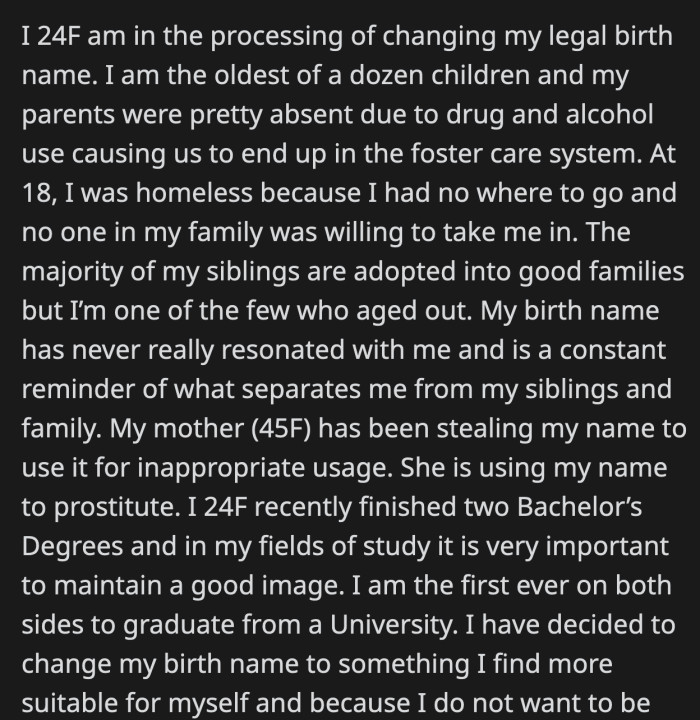 I 24F am in the processing of changing my legal birth name. I am the oldest of a dozen children and my parents were pretty absent due to drug and alcohol use causing us to end up in the foster care system. At 18, I was homeless because I had no where to go and no one in my family was willing to take me in. The majority of my siblings are adopted into good families but I'm one of the few who aged out. My birth name has never really resonated with me and is a constant reminder of what separates me from my siblings and family. My mother (45F) has been stealing my name to use it for inappropriate usage. She is using my name to prostitute. I 24F recently finished two Bachelor's Degrees and in my fields of study it is very important to maintain a good image. I am the first ever on both sides to graduate from a University. I have decided to change my birth name to something I find more suitable for myself and because I do not want to be